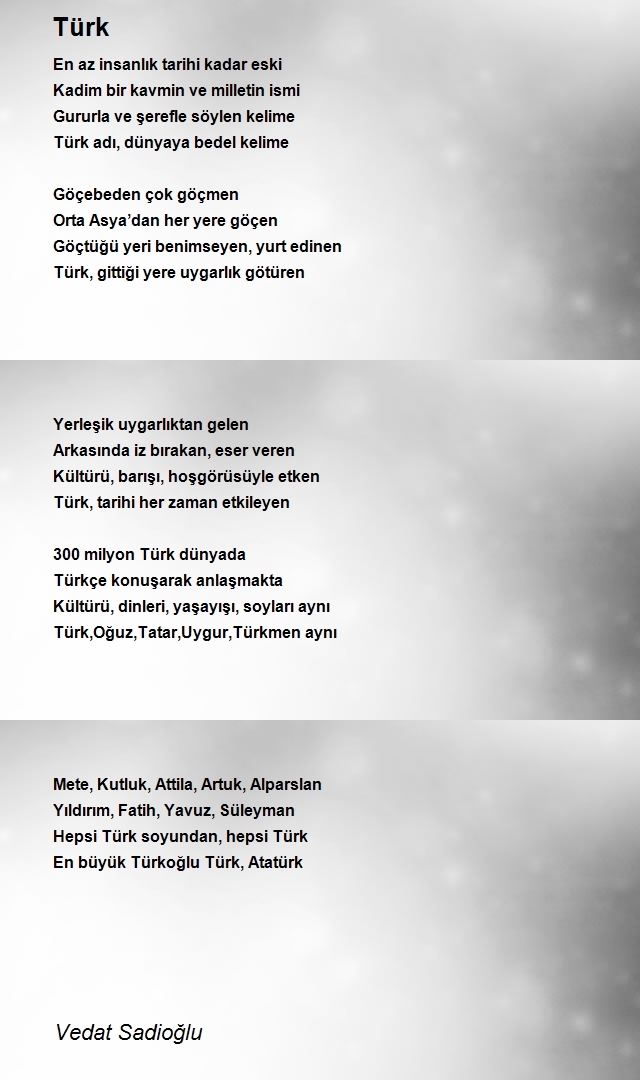 Türk

En az insanlık tarihi kadar eski
Kadim bir kavmin ve milletin ismi
Gururla ve şerefle söylen kelime
Türk adı, dünyaya bedel kelime

Göçebeden çok göçmen
Orta Asya'dan her yere göçen
Göçtüğü yeri benimseyen, yurt edinen
Türk, gittiği yere uygarlık götüren

Yerleşik uygarlıktan gelen
Arkasında iz bırakan, eser veren
Kültürü, barışı, hoşgörüsüyle etken
Türk, tarihi her zaman etkileyen

300 milyon Türk dünyada
Türkçe konuşarak anlaşmakta
Kültürü, dinleri, yaşayışı, soyları aynı
Türk,Oğuz,Tatar,Uygur,Türkmen aynı

Mete, Kutluk, Attila, Artuk, Alparslan
Yıldırım, Fatih, Yavuz, Süleyman
Hepsi Türk soyundan, hepsi Türk
En büyük Türkoğlu Türk, Atatürk

Vedat Sadioğlu